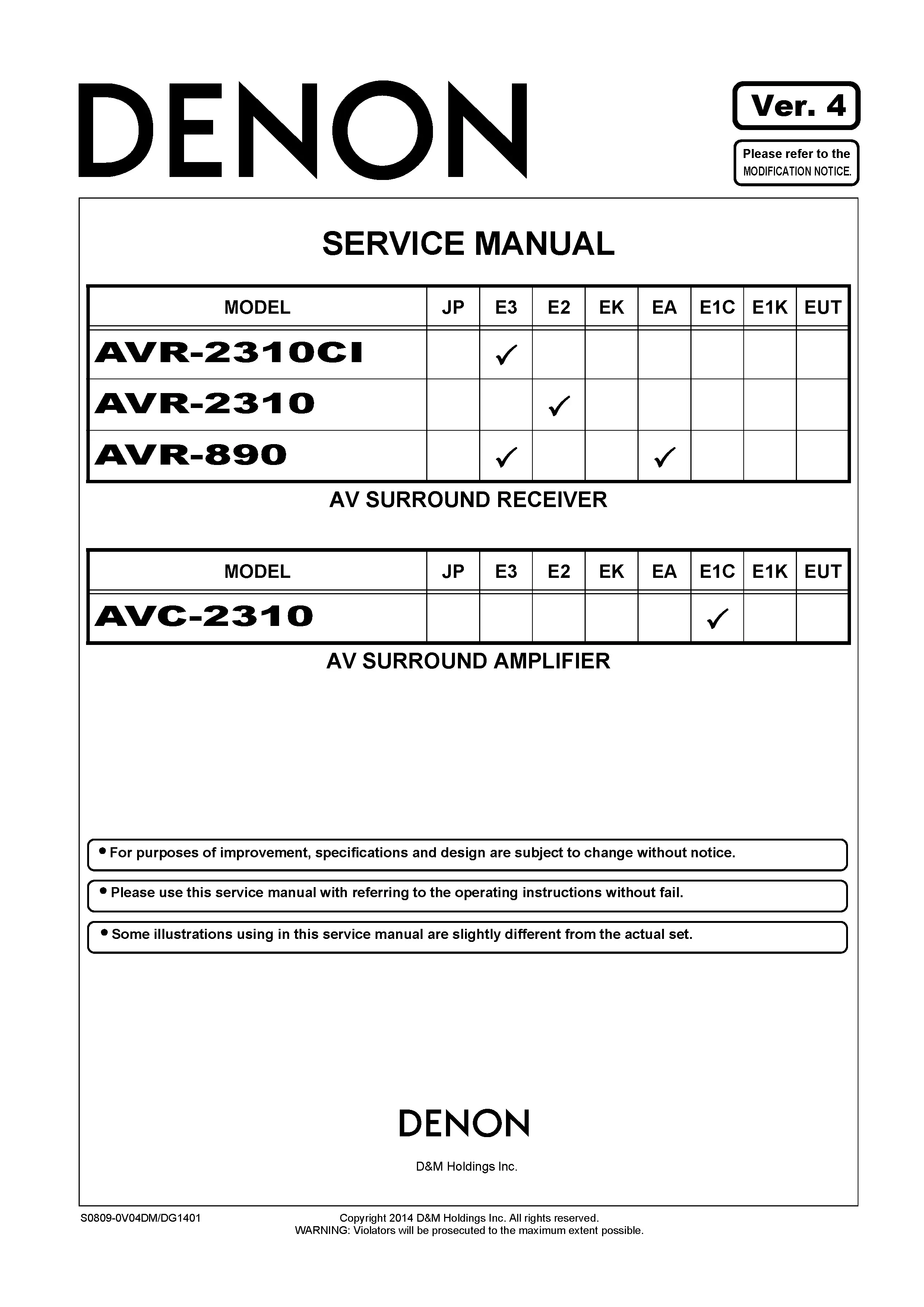 DENON

Ver. 4

Please refer to the MODIFICATION NOTICE.

SERVICE MANUAL

| MODEL | JP | E3 | E2 | EK | EA | E1C | E1K | EUT |
|---|---|---|---|---|---|---|---|---|
| AVR-2310CI | | ✓ | | | | | | |
| AVR-2310 | | | ✓ | | | | | |
| AVR-890 | | ✓ | | | ✓ | | | |

AV SURROUND RECEIVER

| MODEL | JP | E3 | E2 | EK | EA | E1C | E1K | EUT |
|---|---|---|---|---|---|---|---|---|
| AVC-2310 | | | | | | ✓ | | |

AV SURROUND AMPLIFIER

• For purposes of improvement, specifications and design are subject to change without notice.

• Please use this service manual with referring to the operating instructions without fail.

• Some illustrations using in this service manual are slightly different from the actual set.

DENON

D&M Holdings Inc.

S0809-0V04DM/DG1401

Copyright 2014 D&M Holdings Inc. All rights reserved.
WARNING: Violators will be prosecuted to the maximum extent possible.